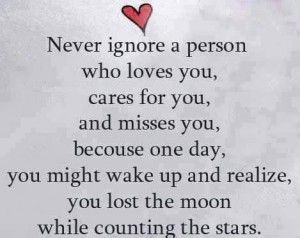 Never ignore a person
who loves you,
cares for you,
and misses you,
becouse one day,
you might wake up and realize,
you lost the moon
while counting the stars.